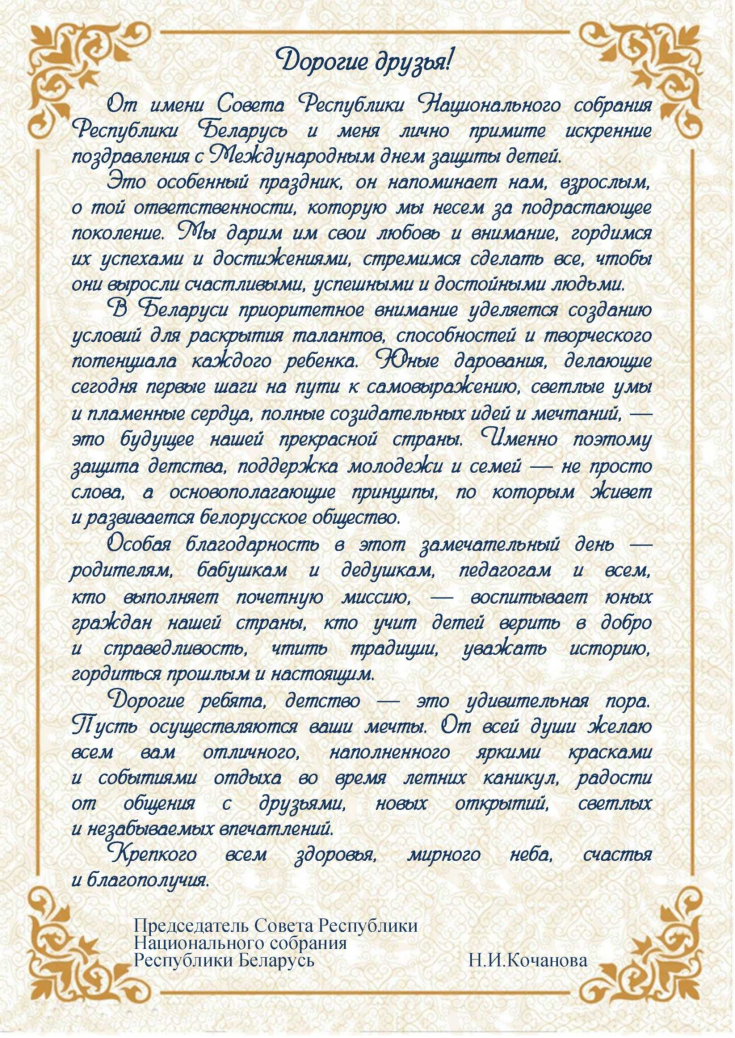 Дорогие друзья!

От имени Совета Республики Национального собрания Республики Беларусь и меня лично примите искренние поздравления с Международным днем защиты детей.

Это особенный праздник, он напоминает нам, взрослым, о той ответственности, которую мы несем за подрастающее поколение. Мы дарим им свои любовь и внимание, гордимся их успехами и достижениями, стремимся сделать все, чтобы они выросли счастливыми, успешными и достойными людьми.

В Беларуси приоритетное внимание уделяется созданию условий для раскрытия талантов, способностей и творческого потенциала каждого ребенка. Юные дарования, делающие сегодня первые шаги на пути к самовыражению, светлые умы и пламенные сердца, полные созидательных идей и мечтаний, — это будущее нашей прекрасной страны. Именно поэтому защита детства, поддержка молодежи и семей — не просто слова, а основополагающие принципы, по которым живет и развивается белорусское общество.

Особая благодарность в этот замечательный день — родителям, бабушкам и дедушкам, педагогам и всем, кто выполняет почетную миссию, — воспитывает юных граждан нашей страны, кто учит детей верить в добро и справедливость, чтить традиции, уважать историю, гордиться прошлым и настоящим.

Дорогие ребята, детство — это удивительная пора. Пусть осуществляются ваши мечты. От всей души желаю всем вам отличного, наполненного яркими красками и событиями отдыха во время летних каникул, радости от общения с друзьями, новых открытий, светлых и незабываемых впечатлений.

Крепкого всем здоровья, мирного неба, счастья и благополучия.

Председатель Совета Республики Национального собрания Республики Беларусь Н.И.Кочанова